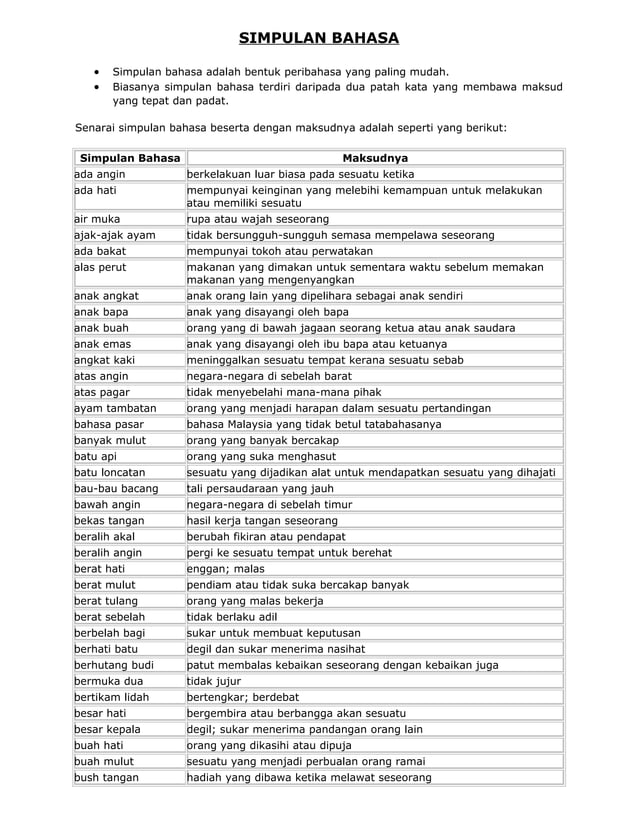 SIMPULAN BAHASA

• Simpulan bahasa adalah bentuk peribahasa yang paling mudah.
• Biasanya simpulan bahasa terdiri daripada dua patah kata yang membawa maksud yang tepat dan padat.

Senarai simpulan bahasa beserta dengan maksudnya adalah seperti yang berikut:

| Simpulan Bahasa | Maksudnya |
|---|---|
| ada angin | berkelakuan luar biasa pada sesuatu ketika |
| ada hati | mempunyai keinginan yang melebihi kemampuan untuk melakukan atau memiliki sesuatu |
| air muka | rupa atau wajah seseorang |
| ajak-ajak ayam | tidak bersungguh-sungguh semasa mempelawa seseorang |
| ada bakat | mempunyai tokoh atau perwatakan |
| alas perut | makanan yang dimakan untuk sementara waktu sebelum memakan makanan yang mengenyangkan |
| anak angkat | anak orang lain yang dipelihara sebagai anak sendiri |
| anak bapa | anak yang disayangi oleh bapa |
| anak buah | orang yang di bawah jagaan seorang ketua atau anak saudara |
| anak emas | anak yang disayangi oleh ibu bapa atau ketuanya |
| angkat kaki | meninggalkan sesuatu tempat kerana sesuatu sebab |
| atas angin | negara-negara di sebelah barat |
| atas pagar | tidak menyebelahi mana-mana pihak |
| ayam tambatan | orang yang menjadi harapan dalam sesuatu pertandingan |
| bahasa pasar | bahasa Malaysia yang tidak betul tatabahasanya |
| banyak mulut | orang yang banyak bercakap |
| batu api | orang yang suka menghasut |
| batu loncatan | sesuatu yang dijadikan alat untuk mendapatkan sesuatu yang dihajati |
| bau-bau bacang | tali persaudaraan yang jauh |
| bawah angin | negara-negara di sebelah timur |
| bekas tangan | hasil kerja tangan seseorang |
| beralih akal | berubah fikiran atau pendapat |
| beralih angin | pergi ke sesuatu tempat untuk berehat |
| berat hati | enggan; malas |
| berat mulut | pendiam atau tidak suka bercakap banyak |
| berat tulang | orang yang malas bekerja |
| berat sebelah | tidak berlaku adil |
| berbelah bagi | sukar untuk membuat keputusan |
| berhati batu | degil dan sukar menerima nasihat |
| berhutang budi | patut membalas kebaikan seseorang dengan kebaikan juga |
| bermuka dua | tidak jujur |
| bertikam lidah | bertengkar; berdebat |
| besar hati | bergembira atau berbangga akan sesuatu |
| besar kepala | degil; sukar menerima pandangan orang lain |
| buah hati | orang yang dikasihi atau dipuja |
| buah mulut | sesuatu yang menjadi perbualan orang ramai |
| bush tangan | hadiah yang dibawa ketika melawat seseorang |